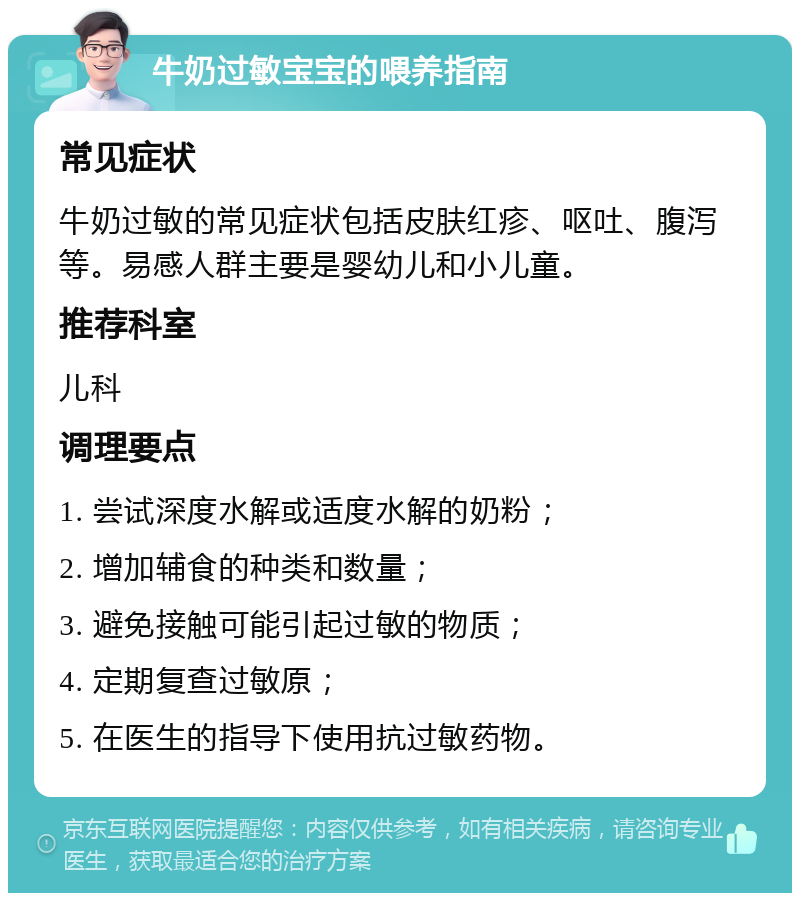 牛奶过敏宝宝的喂养指南

常见症状

牛奶过敏的常见症状包括皮肤红疹、呕吐、腹泻等。易感人群主要是婴幼儿和小儿童。

推荐科室

儿科

调理要点

1. 尝试深度水解或适度水解的奶粉；

2. 增加辅食的种类和数量；

3. 避免接触可能引起过敏的物质；

4. 定期复查过敏原；

5. 在医生的指导下使用抗过敏药物。

京东互联网医院提醒您：内容仅供参考，如有相关疾病，请咨询专业医生，获取最适合您的治疗方案